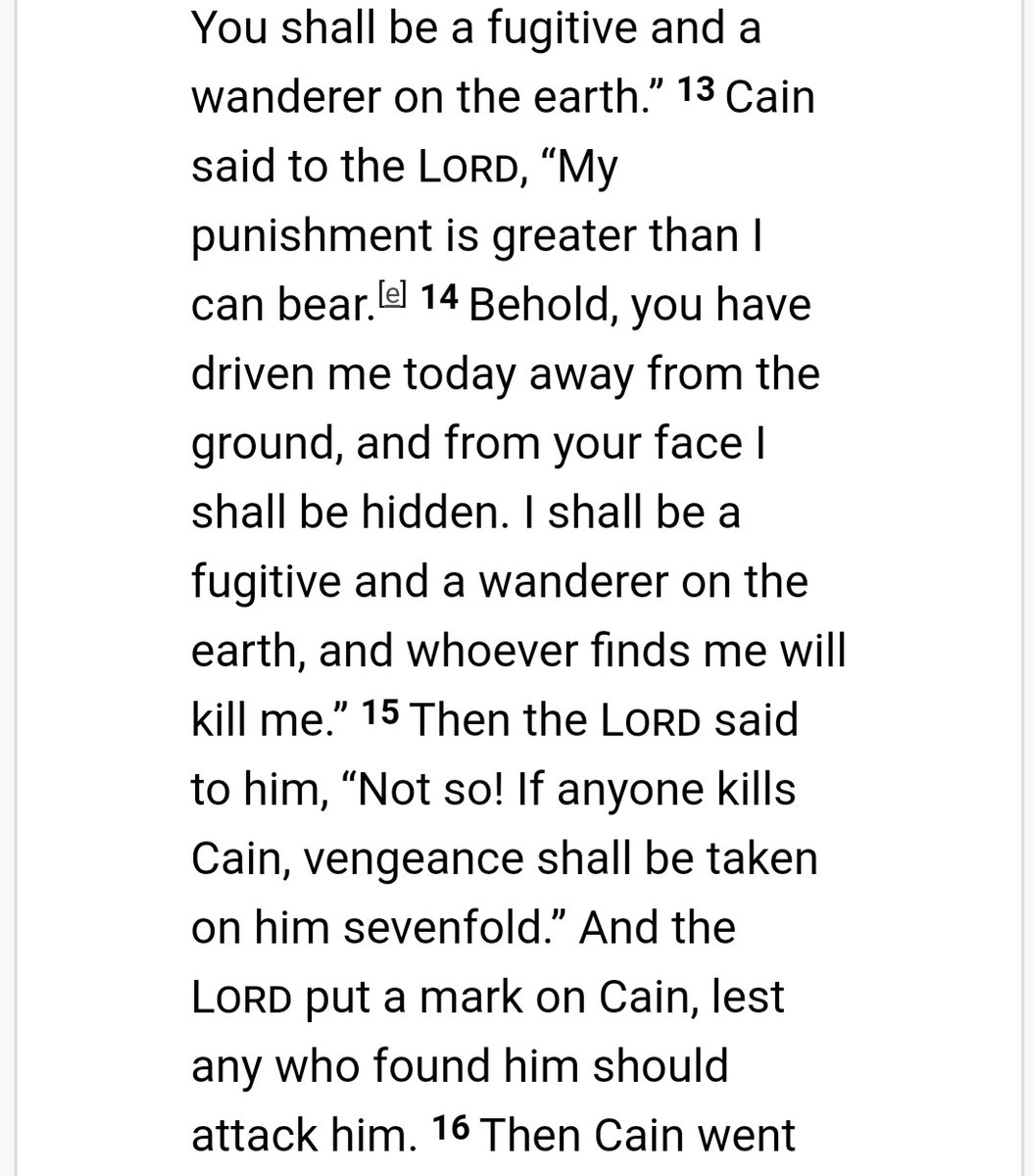 You shall be a fugitive and a wanderer on the earth.” 13 Cain said to the LORD, “My punishment is greater than I can bear.[e] 14 Behold, you have driven me today away from the ground, and from your face I shall be hidden. I shall be a fugitive and a wanderer on the earth, and whoever finds me will kill me.” 15 Then the LORD said to him, “Not so! If anyone kills Cain, vengeance shall be taken on him sevenfold.” And the LORD put a mark on Cain, lest any who found him should attack him. 16 Then Cain went